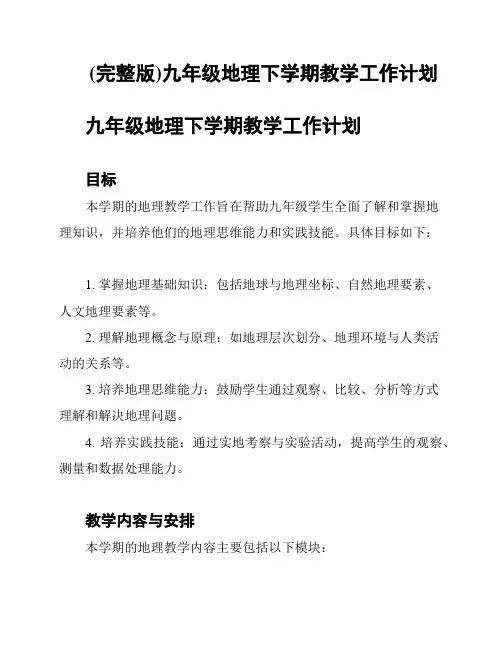 (完整版)九年级地理下学期教学工作计划

九年级地理下学期教学工作计划

目标

本学期的地理教学工作旨在帮助九年级学生全面了解和掌握地理知识，并培养他们的地理思维能力和实践技能。具体目标如下：

1. 掌握地理基础知识：包括地球与地理坐标、自然地理要素、人文地理要素等。

2. 理解地理概念与原理：如地理层次划分、地理环境与人类活动的关系等。

3. 培养地理思维能力：鼓励学生通过观察、比较、分析等方式理解和解决地理问题。

4. 培养实践技能：通过实地考察与实验活动，提高学生的观察、测量和数据处理能力。

教学内容与安排

本学期的地理教学内容主要包括以下模块：